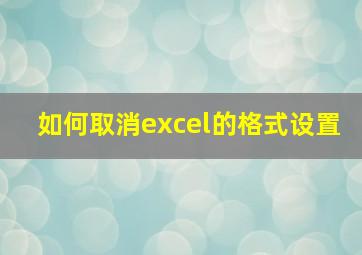 如何取消excel的格式设置